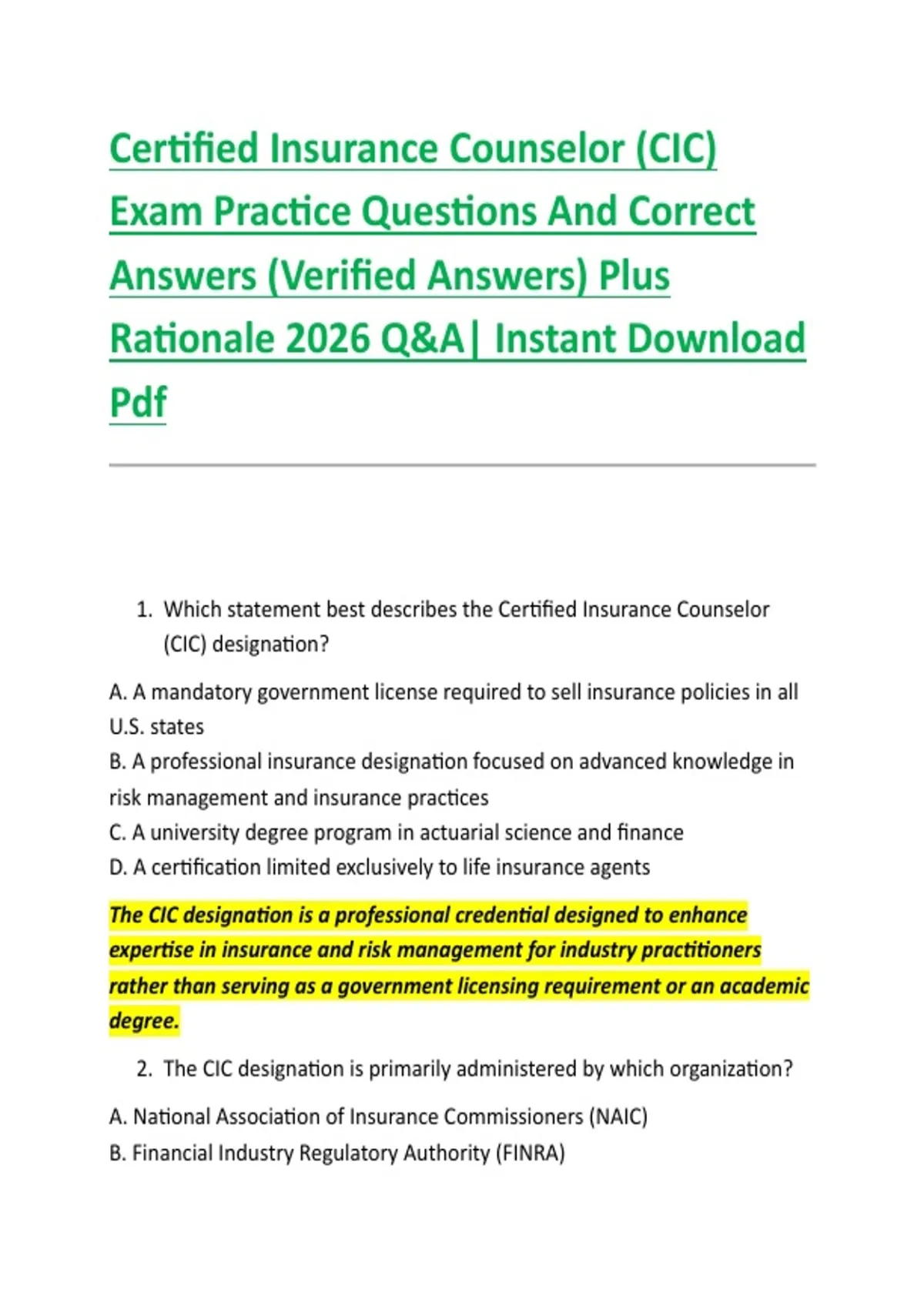 Certified Insurance Counselor (CIC) Exam Practice Questions And Correct Answers (Verified Answers) Plus Rationale 2026 Q&A| Instant Download Pdf

1. Which statement best describes the Certified Insurance Counselor (CIC) designation?

A. A mandatory government license required to sell insurance policies in all U.S. states
B. A professional insurance designation focused on advanced knowledge in risk management and insurance practices
C. A university degree program in actuarial science and finance
D. A certification limited exclusively to life insurance agents

The CIC designation is a professional credential designed to enhance expertise in insurance and risk management for industry practitioners rather than serving as a government licensing requirement or an academic degree.

2. The CIC designation is primarily administered by which organization?

A. National Association of Insurance Commissioners (NAIC)
B. Financial Industry Regulatory Authority (FINRA)